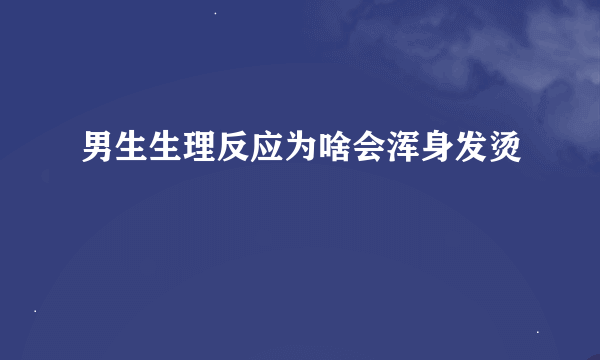 男生生理反应为啥会浑身发烫